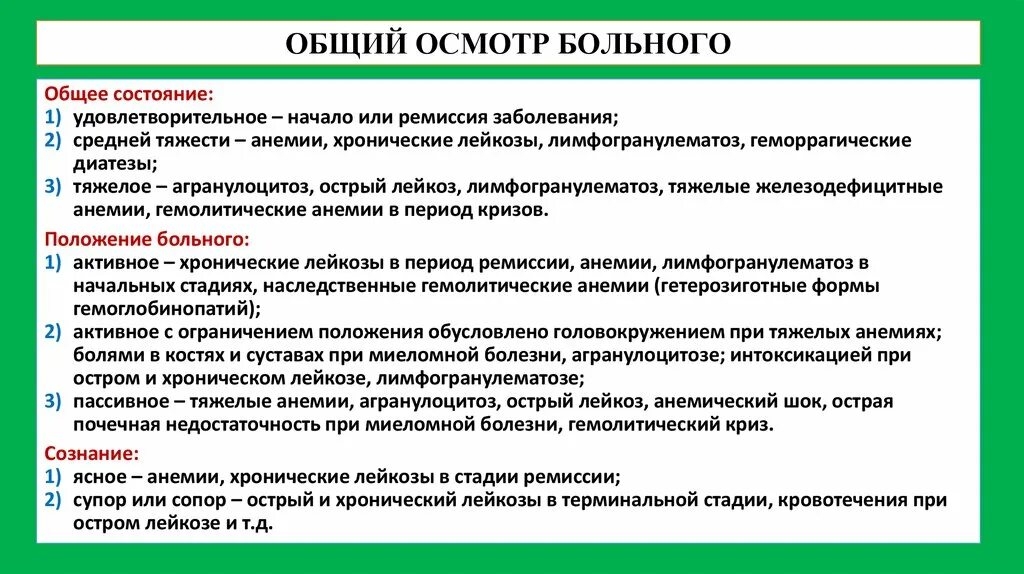 ОБЩИЙ ОСМОТР БОЛЬНОГО

Общее состояние:
1) удовлетворительное – начало или ремиссия заболевания;
2) средней тяжести – анемии, хронические лейкозы, лимфогранулематоз, геморрагические диатезы;
3) тяжелое – агранулоцитоз, острый лейкоз, лимфогранулематоз, тяжелые железодефицитные анемии, гемолитические анемии в период кризов.

Положение больного:
1) активное – хронические лейкозы в период ремиссии, анемии, лимфогранулематоз в начальных стадиях, наследственные гемолитические анемии (гетерозиготные формы гемоглобинопатий);
2) активное с ограничением положения обусловлено головокружением при тяжелых анемиях; болями в костях и суставах при миеломной болезни, агранулоцитозе; интоксикацией при остром и хроническом лейкозе, лимфогранулематозе;
3) пассивное – тяжелые анемии, агранулоцитоз, острый лейкоз, анемический шок, острая почечная недостаточность при миеломной болезни, гемолитический криз.

Сознание:
1) ясное – анемии, хронические лейкозы в стадии ремиссии;
2) супор или сопор – острый и хронический лейкозы в терминальной стадии, кровотечения при остром лейкозе и т.д.